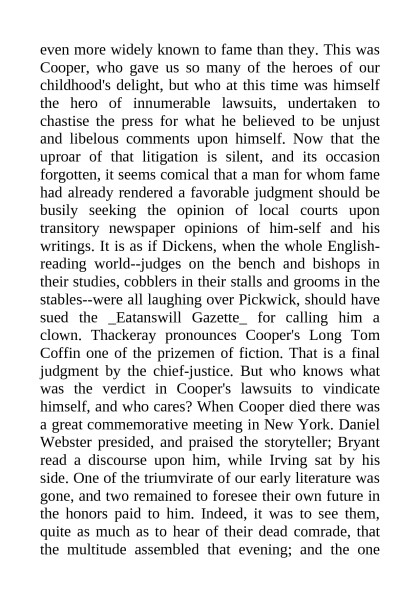 even more widely known to fame than they. This was Cooper, who gave us so many of the heroes of our childhood's delight, but who at this time was himself the hero of innumerable lawsuits, undertaken to chastise the press for what he believed to be unjust and libelous comments upon himself. Now that the uproar of that litigation is silent, and its occasion forgotten, it seems comical that a man for whom fame had already rendered a favorable judgment should be busily seeking the opinion of local courts upon transitory newspaper opinions of him-self and his writings. It is as if Dickens, when the whole English-reading world--judges on the bench and bishops in their studies, cobblers in their stalls and grooms in the stables--were all laughing over Pickwick, should have sued the _Eatanswill Gazette_ for calling him a clown. Thackeray pronounces Cooper's Long Tom Coffin one of the prizemen of fiction. That is a final judgment by the chief-justice. But who knows what was the verdict in Cooper's lawsuits to vindicate himself, and who cares? When Cooper died there was a great commemorative meeting in New York. Daniel Webster presided, and praised the storyteller; Bryant read a discourse upon him, while Irving sat by his side. One of the triumvirate of our early literature was gone, and two remained to foresee their own future in the honors paid to him. Indeed, it was to see them, quite as much as to hear of their dead comrade, that the multitude assembled that evening; and the one